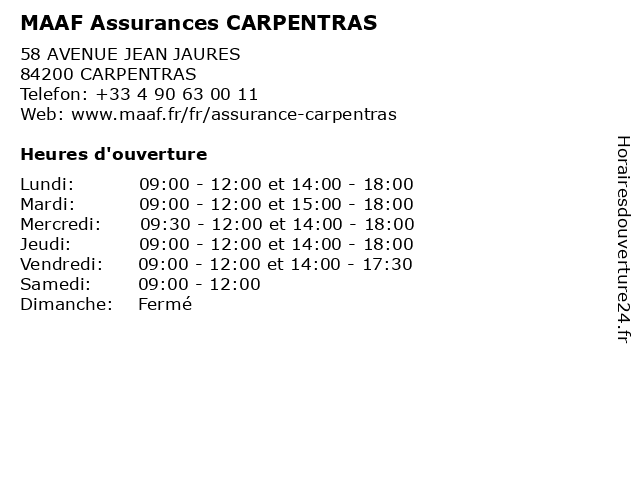 MAAF Assurances CARPENTRAS

58 AVENUE JEAN JAURES
84200 CARPENTRAS
Telefon: +33 4 90 63 00 11
Web: www.maaf.fr/fr/assurance-carpentras

Heures d'ouverture

Lundi: 09:00 - 12:00 et 14:00 - 18:00
Mardi: 09:00 - 12:00 et 15:00 - 18:00
Mercredi: 09:30 - 12:00 et 14:00 - 18:00
Jeudi: 09:00 - 12:00 et 14:00 - 18:00
Vendredi: 09:00 - 12:00 et 14:00 - 17:30
Samedi: 09:00 - 12:00
Dimanche: Fermé

Horairesdouverture24.fr